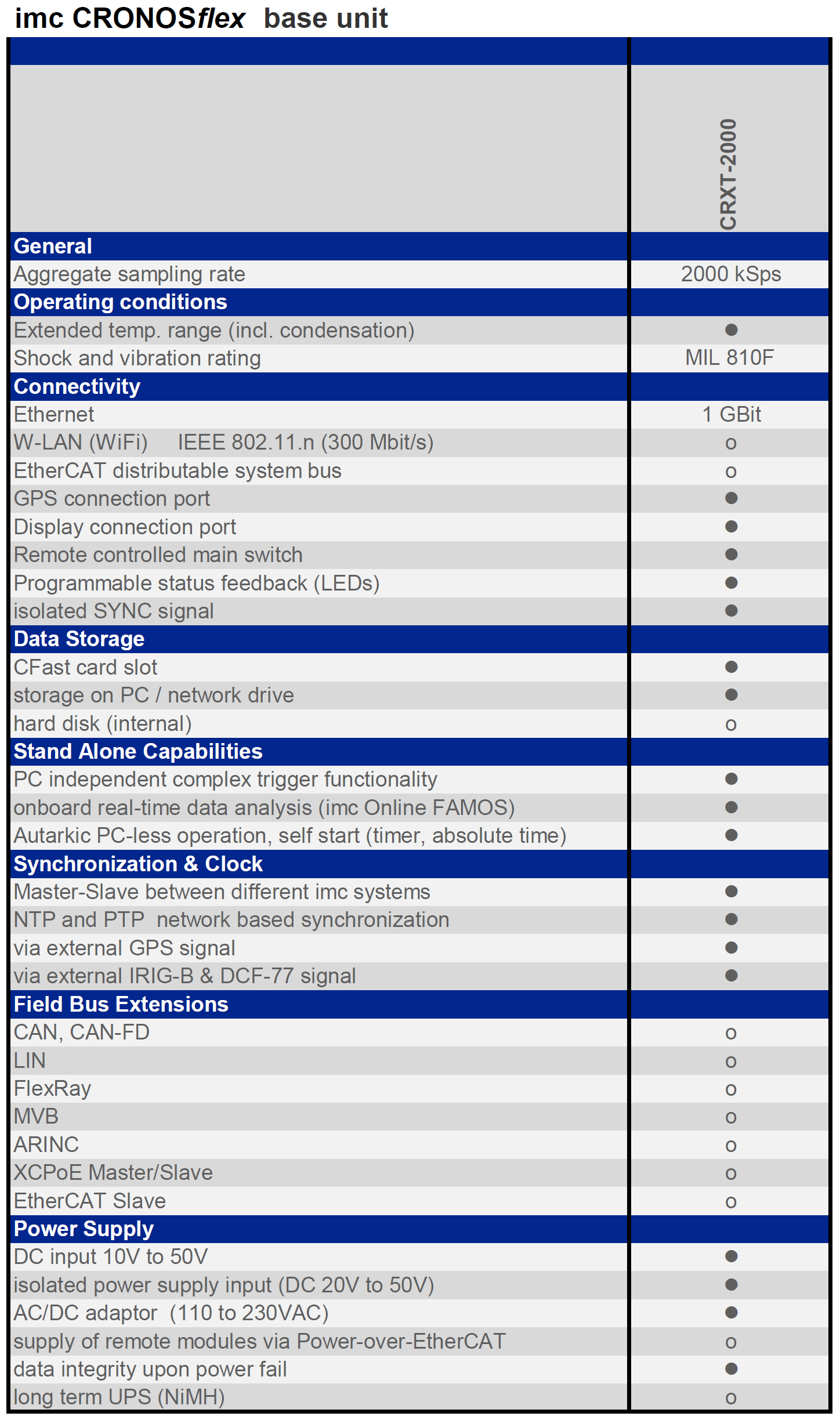 imc CRONOSflex base unit

| | CRXT-2000 |
|---|---|
| **General** | |
| Aggregate sampling rate | 2000 kSps |
| **Operating conditions** | |
| Extended temp. range (incl. condensation) | ● |
| Shock and vibration rating | MIL 810F |
| **Connectivity** | |
| Ethernet | 1 GBit |
| W-LAN (WiFi) IEEE 802.11.n (300 Mbit/s) | o |
| EtherCAT distributable system bus | o |
| GPS connection port | ● |
| Display connection port | ● |
| Remote controlled main switch | ● |
| Programmable status feedback (LEDs) | ● |
| isolated SYNC signal | ● |
| **Data Storage** | |
| CFast card slot | ● |
| storage on PC / network drive | ● |
| hard disk (internal) | o |
| **Stand Alone Capabilities** | |
| PC independent complex trigger functionality | ● |
| onboard real-time data analysis (imc Online FAMOS) | ● |
| Autarkic PC-less operation, self start (timer, absolute time) | ● |
| **Synchronization & Clock** | |
| Master-Slave between different imc systems | ● |
| NTP and PTP network based synchronization | ● |
| via external GPS signal | ● |
| via external IRIG-B & DCF-77 signal | ● |
| **Field Bus Extensions** | |
| CAN, CAN-FD | o |
| LIN | o |
| FlexRay | o |
| MVB | o |
| ARINC | o |
| XCPoE Master/Slave | o |
| EtherCAT Slave | o |
| **Power Supply** | |
| DC input 10V to 50V | ● |
| isolated power supply input (DC 20V to 50V) | ● |
| AC/DC adaptor (110 to 230VAC) | ● |
| supply of remote modules via Power-over-EtherCAT | o |
| data integrity upon power fail | ● |
| long term UPS (NiMH) | o |